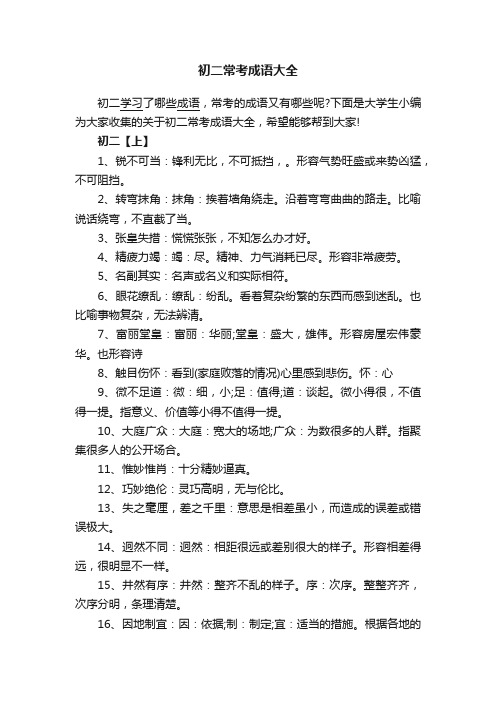 初二常考成语大全

初二学习了哪些成语，常考的成语又有哪些呢?下面是大学生小编为大家收集的关于初二常考成语大全，希望能够帮到大家!

初二【上】

1、锐不可当：锋利无比，不可抵挡，。形容气势旺盛或来势凶猛，不可阻挡。

2、转弯抹角：抹角：挨着墙角绕走。沿着弯弯曲曲的路走。比喻说话绕弯，不直截了当。

3、张皇失措：慌慌张张，不知怎么办才好。

4、精疲力竭：竭：尽。精神、力气消耗已尽。形容非常疲劳。

5、名副其实：名声或名义和实际相符。

6、眼花缭乱：缭乱：纷乱。看着复杂纷繁的东西而感到迷乱。也比喻事物复杂，无法辨清。

7、富丽堂皇：富丽：华丽;堂皇：盛大，雄伟。形容房屋宏伟豪华。也形容诗

8、触目伤怀：看到(家庭败落的情况)心里感到悲伤。怀：心

9、微不足道：微：细，小;足：值得;道：谈起。微小得很，不值得一提。指意义、价值等小得不值得一提。

10、大庭广众：大庭：宽大的场地;广众：为数很多的人群。指聚集很多人的公开场合。

11、惟妙惟肖：十分精妙逼真。

12、巧妙绝伦：灵巧高明，无与伦比。

13、失之毫厘，差之千里：意思是相差虽小，而造成的误差或错误极大。

14、迥然不同：迥然：相距很远或差别很大的样子。形容相差得远，很明显不一样。

15、井然有序：井然：整齐不乱的样子。序：次序。整整齐齐，次序分明，条理清楚。

16、因地制宜：因：依据;制：制定;宜：适当的措施。根据各地的